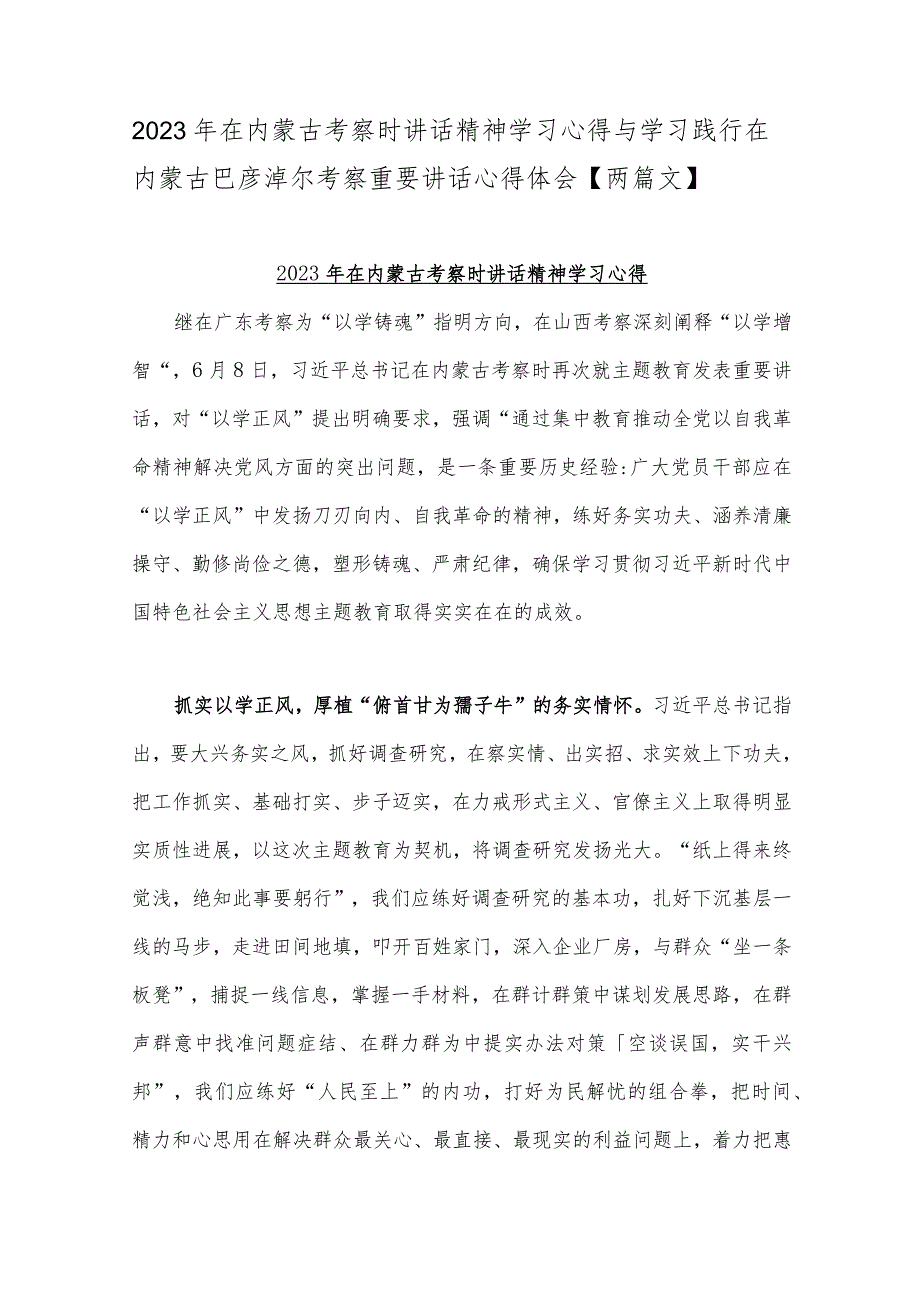 2023年在内蒙古考察时讲话精神学习心得与学习践行在内蒙古巴彦淖尔考察重要讲话心得体会【两篇文】

2023年在内蒙古考察时讲话精神学习心得

继在广东考察为“以学铸魂”指明方向，在山西考察深刻阐释“以学增智“，6月8日，习近平总书记在内蒙古考察时再次就主题教育发表重要讲话，对“以学正风”提出明确要求，强调“通过集中教育推动全党以自我革命精神解决党风方面的突出问题，是一条重要历史经验:广大党员干部应在“以学正风”中发扬刀刃向内、自我革命的精神，练好务实功夫、涵养清廉操守、勤修尚俭之德，塑形铸魂、严肃纪律，确保学习贯彻习近平新时代中国特色社会主义思想主题教育取得实实在在的成效。

抓实以学正风，厚植“俯首甘为孺子牛”的务实情怀。习近平总书记指出，要大兴务实之风，抓好调查研究，在察实情、出实招、求实效上下功夫，把工作抓实、基础打实、步子迈实，在力戒形式主义、官僚主义上取得明显实质性进展，以这次主题教育为契机，将调查研究发扬光大。“纸上得来终觉浅，绝知此事要躬行”，我们应练好调查研究的基本功，扎好下沉基层一线的马步，走进田间地填，叩开百姓家门，深入企业厂房，与群众“坐一条板凳”，捕捉一线信息，掌握一手材料，在群计群策中谋划发展思路，在群声群意中找准问题症结、在群力群为中提实办法对策「空谈误国，实干兴邦”，我们应练好“人民至上”的内功，打好为民解忧的组合拳，把时间、精力和心思用在解决群众最关心、最直接、最现实的利益问题上，着力把惠